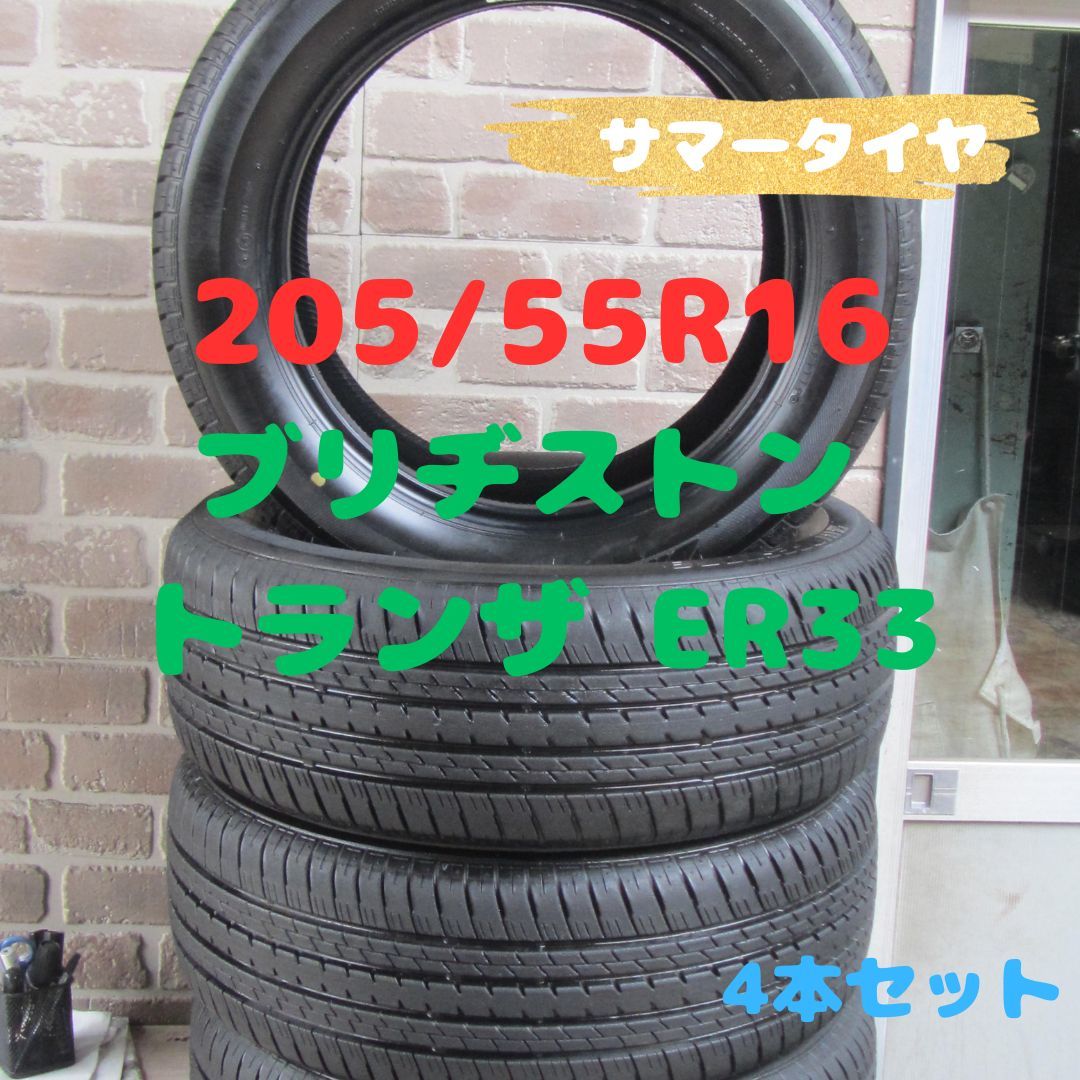 サマータイヤ

205/55R16

ブリヂストン

トランザ ER33

4本セット